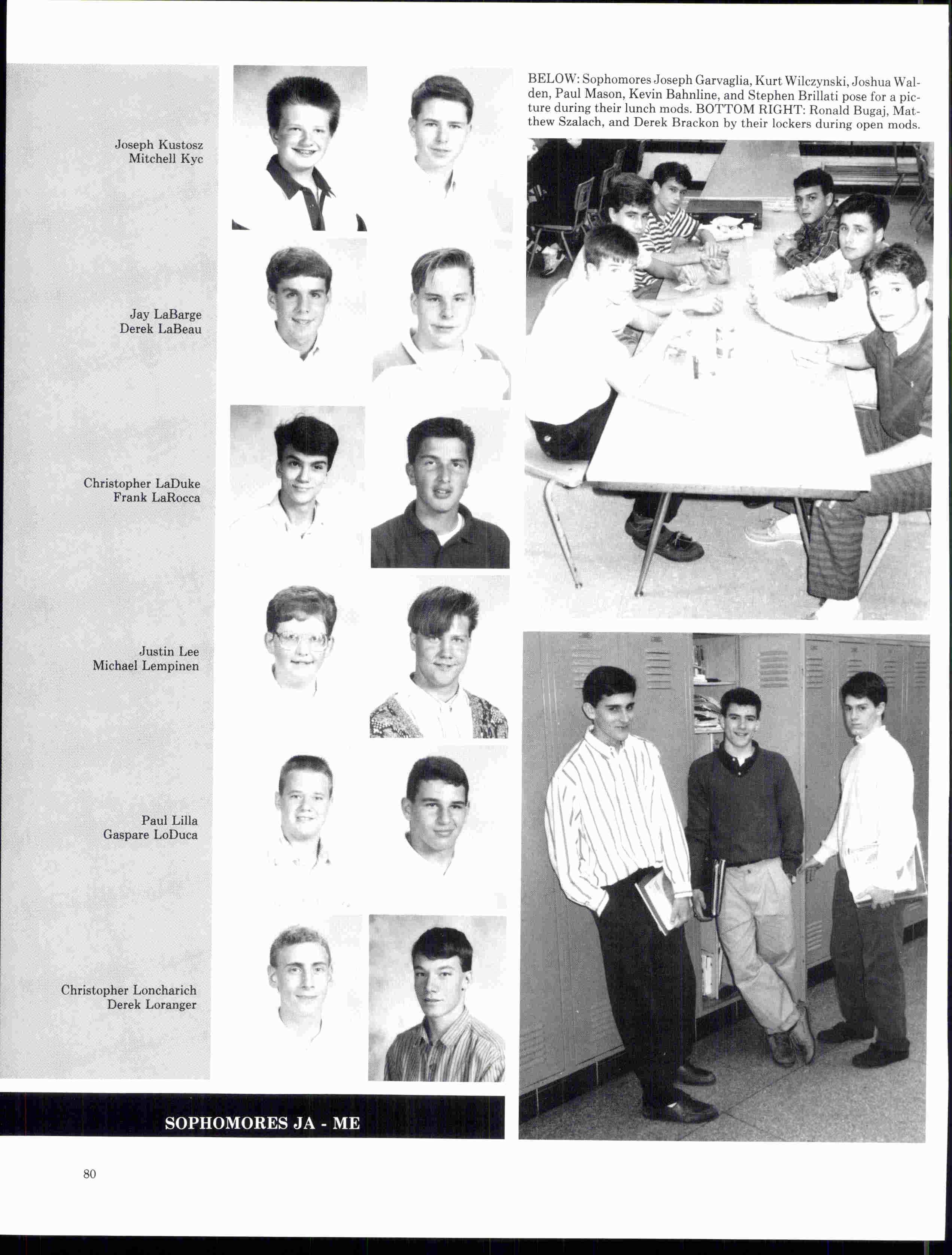 Joseph Kustosz
Mitchell Kyc

Jay LaBarge
Derek LaBeau

Christopher LaDuke
Frank LaRocca

Justin Lee
Michael Lempinen

Paul Lilla
Gaspare LoDuca

Christopher Loncharich
Derek Loranger

BELOW: Sophomores Joseph Garvaglia, Kurt Wilczynski, Joshua Walden, Paul Mason, Kevin Bahnline, and Stephen Brillati pose for a picture during their lunch mods. BOTTOM RIGHT: Ronald Bugaj, Matthew Szalach, and Derek Brackon by their lockers during open mods.

SOPHOMORES JA - ME

80